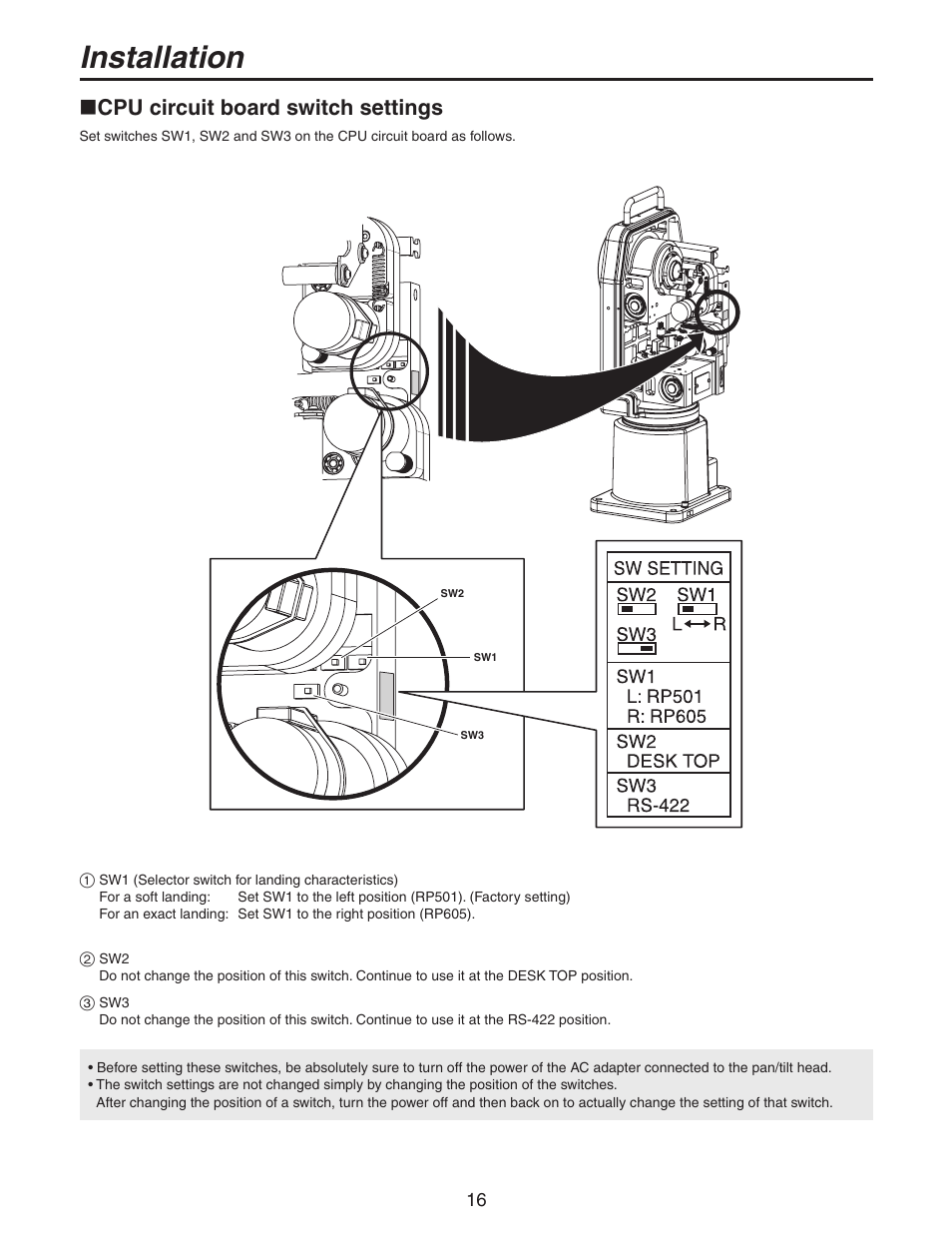 Installation

■CPU circuit board switch settings

Set switches SW1, SW2 and SW3 on the CPU circuit board as follows.

SW2

SW1

SW3

SW SETTING

SW2 SW1

L ↔ R

SW3

SW1
L: RP501
R: RP605

SW2
DESK TOP

SW3
RS-422

① SW1 (Selector switch for landing characteristics)
For a soft landing: Set SW1 to the left position (RP501). (Factory setting)
For an exact landing: Set SW1 to the right position (RP605).

② SW2
Do not change the position of this switch. Continue to use it at the DESK TOP position.

③ SW3
Do not change the position of this switch. Continue to use it at the RS-422 position.

• Before setting these switches, be absolutely sure to turn off the power of the AC adapter connected to the pan/tilt head.
• The switch settings are not changed simply by changing the position of the switches.
After changing the position of a switch, turn the power off and then back on to actually change the setting of that switch.

16